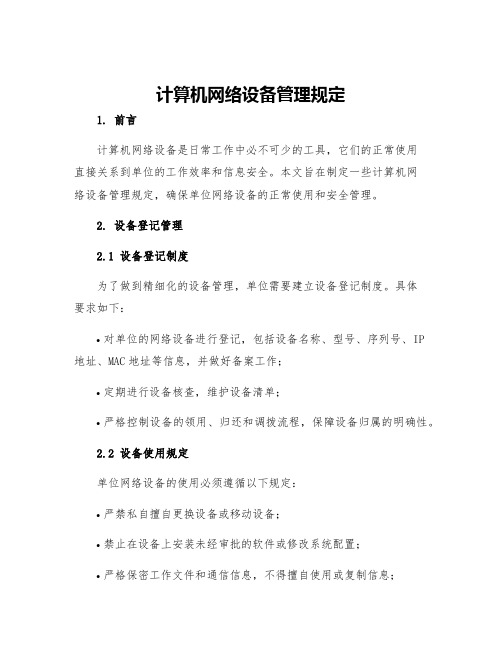 计算机网络设备管理规定

1. 前言

计算机网络设备是日常工作中必不可少的工具，它们的正常使用直接关系到单位的工作效率和信息安全。本文旨在制定一些计算机网络设备管理规定，确保单位网络设备的正常使用和安全管理。

2. 设备登记管理

2.1 设备登记制度

为了做到精细化的设备管理，单位需要建立设备登记制度。具体要求如下：

• 对单位的网络设备进行登记，包括设备名称、型号、序列号、IP地址、MAC地址等信息，并做好备案工作；

• 定期进行设备核查，维护设备清单；

• 严格控制设备的领用、归还和调拨流程，保障设备归属的明确性。

2.2 设备使用规定

单位网络设备的使用必须遵循以下规定：

• 严禁私自擅自更换设备或移动设备；

• 禁止在设备上安装未经审批的软件或修改系统配置；

• 严格保密工作文件和通信信息，不得擅自使用或复制信息；